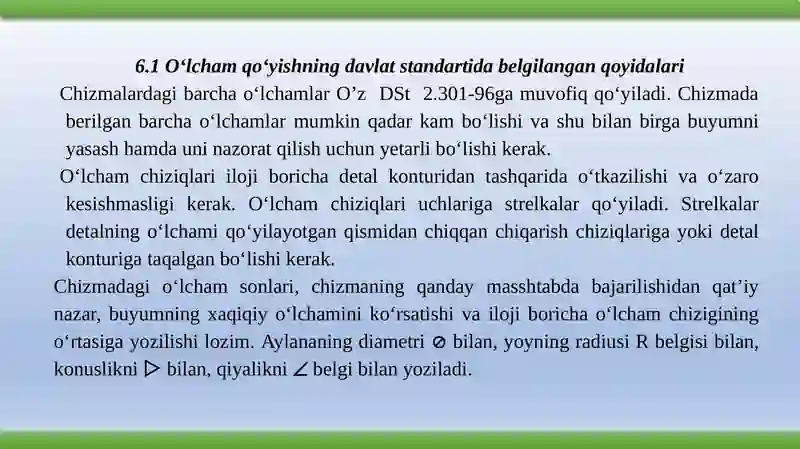 6.1 O‘lcham qo‘yishning davlat standartida belgilangan qoyidalari

Chizmalardagi barcha o‘lchamlar O’z DSt 2.301-96ga muvofiq qo‘yiladi. Chizmada berilgan barcha o‘lchamlar mumkin qadar kam bo‘lishi va shu bilan birga buyumni yasash hamda uni nazorat qilish uchun yetarli bo‘lishi kerak.

O‘lcham chiziqlari iloji boricha detal konturidan tashqarida o‘tkazilishi va o‘zaro kesishmasligi kerak. O‘lcham chiziqlari uchlariga strelkalar qo‘yiladi. Strelkalar detalning o‘lchami qo‘yilayotgan qismidan chiqqan chiqarish chiziqlariga yoki detal konturiga taqalgan bo‘lishi kerak.

Chizmadagi o‘lcham sonlari, chizmaning qanday masshtabda bajarilishidan qat’iy nazar, buyumning xaqiqiy o‘lchamini ko‘rsatishi va iloji boricha o‘lcham chizigining o‘rtasiga yozilishi lozim. Aylananing diametri ⌀ bilan, yoyning radiusi R belgisi bilan, konuslikni ▷ bilan, qiyalikni ∠ belgi bilan yoziladi.